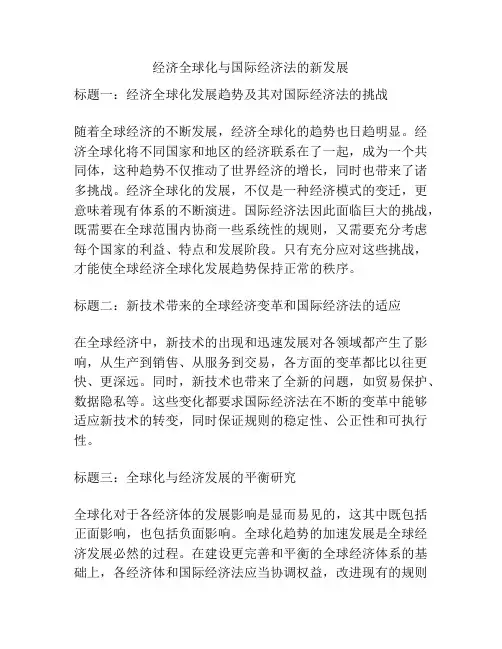 经济全球化与国际经济法的新发展

标题一：经济全球化发展趋势及其对国际经济法的挑战

随着全球经济的不断发展，经济全球化的趋势也日趋明显。经济全球化将不同国家和地区的经济联系在了一起，成为一个共同体，这种趋势不仅推动了世界经济的增长，同时也带来了诸多挑战。经济全球化的发展，不仅是一种经济模式的变迁，更意味着现有体系的不断演进。国际经济法因此面临巨大的挑战，既需要在全球范围内协商一些系统性的规则，又需要充分考虑每个国家的利益、特点和发展阶段。只有充分应对这些挑战，才能使全球经济全球化发展趋势保持正常的秩序。

标题二：新技术带来的全球经济变革和国际经济法的适应

在全球经济中，新技术的出现和迅速发展对各领域都产生了影响，从生产到销售、从服务到交易，各方面的变革都比以往更快、更深远。同时，新技术也带来了全新的问题，如贸易保护、数据隐私等。这些变化都要求国际经济法在不断的变革中能够适应新技术的转变，同时保证规则的稳定性、公正性和可执行性。

标题三：全球化与经济发展的平衡研究

全球化对于各经济体的发展影响是显而易见的，这其中既包括正面影响，也包括负面影响。全球化趋势的加速发展是全球经济发展必然的过程。在建设更完善和平衡的全球经济体系的基础上，各经济体和国际经济法应当协调权益，改进现有的规则